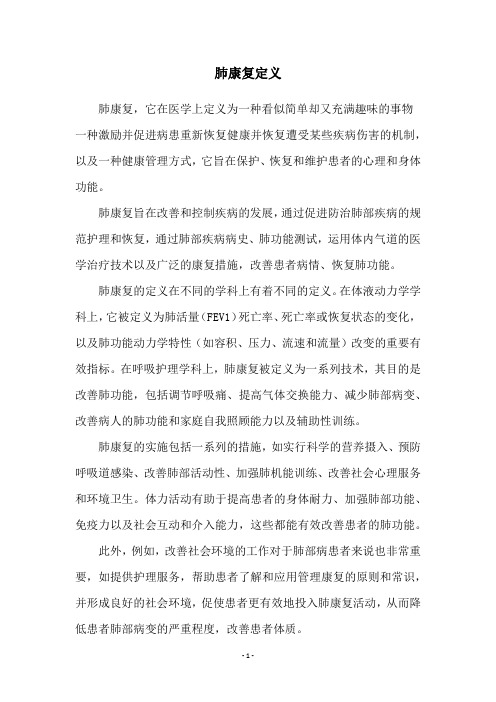 肺康复定义

肺康复，它在医学上定义为一种看似简单却又充满趣味的事物一种激励并促进病患重新恢复健康并恢复遭受某些疾病伤害的机制，以及一种健康管理方式，它旨在保护、恢复和维护患者的心理和身体功能。

肺康复旨在改善和控制疾病的发展，通过促进防治肺部疾病的规范护理和恢复，通过肺部疾病病史、肺功能测试，运用体内气道的医学治疗技术以及广泛的康复措施，改善患者病情、恢复肺功能。

肺康复的定义在不同的学科上有着不同的定义。在体液动力学学科上，它被定义为肺活量(FEV1)死亡率、死亡率或恢复状态的变化，以及肺功能动力学特性（如容积、压力、流速和流量）改变的重要有效指标。在呼吸护理学科上，肺康复被定义为一系列技术，其目的是改善肺功能，包括调节呼吸痛、提高气体交换能力、减少肺部病变、改善病人的肺功能和家庭自我照顾能力以及辅助性训练。

肺康复的实施包括一系列的措施，如实行科学的营养摄入、预防呼吸道感染、改善肺部活动性、加强肺机能训练、改善社会心理服务和环境卫生。体力活动有助于提高患者的身体耐力、加强肺部功能、免疫力以及社会互动和介入能力，这些都能有效改善患者的肺功能。

此外，例如，改善社会环境的工作对于肺部病患者来说也非常重要，如提供护理服务，帮助患者了解和应用管理康复的原则和常识，并形成良好的社会环境，促使患者更有效地投入肺康复活动，从而降低患者肺部病变的严重程度，改善患者体质。

- 1 -